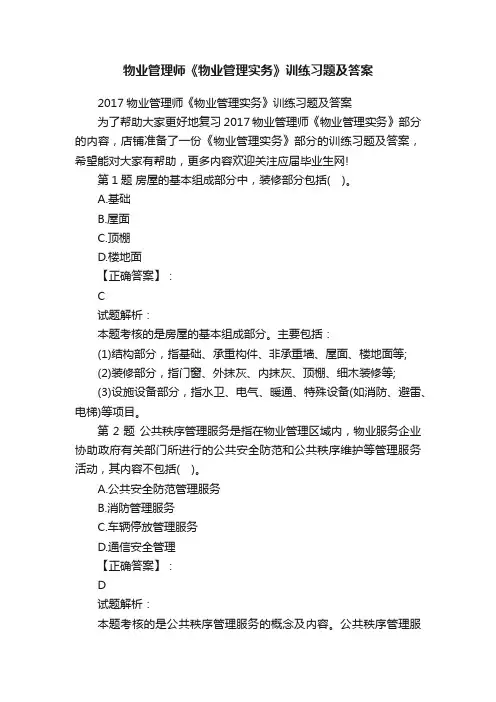 物业管理师《物业管理实务》训练习题及答案

2017 物业管理师《物业管理实务》训练习题及答案

为了帮助大家更好地复习 2017 物业管理师《物业管理实务》部分的内容，店铺准备了一份《物业管理实务》部分的训练习题及答案，希望能对大家有帮助，更多内容欢迎关注应届毕业生网!

第 1 题 房屋的基本组成部分中，装修部分包括( )。

A.基础

B.屋面

C.顶棚

D.楼地面

【正确答案】：

C

试题解析：

本题考核的是房屋的基本组成部分。主要包括：

(1)结构部分，指基础、承重构件、非承重墙、屋面、楼地面等;

(2)装修部分，指门窗、外抹灰、内抹灰、顶棚、细木装修等;

(3)设施设备部分，指水卫、电气、暖通、特殊设备(如消防、避雷、电梯)等项目。

第 2 题 公共秩序管理服务是指在物业管理区域内，物业服务企业协助政府有关部门所进行的公共安全防范和公共秩序维护等管理服务活动，其内容不包括( )。

A.公共安全防范管理服务

B.消防管理服务

C.车辆停放管理服务

D.通信安全管理

【正确答案】：

D

试题解析：

本题考核的是公共秩序管理服务的概念及内容。公共秩序管理服